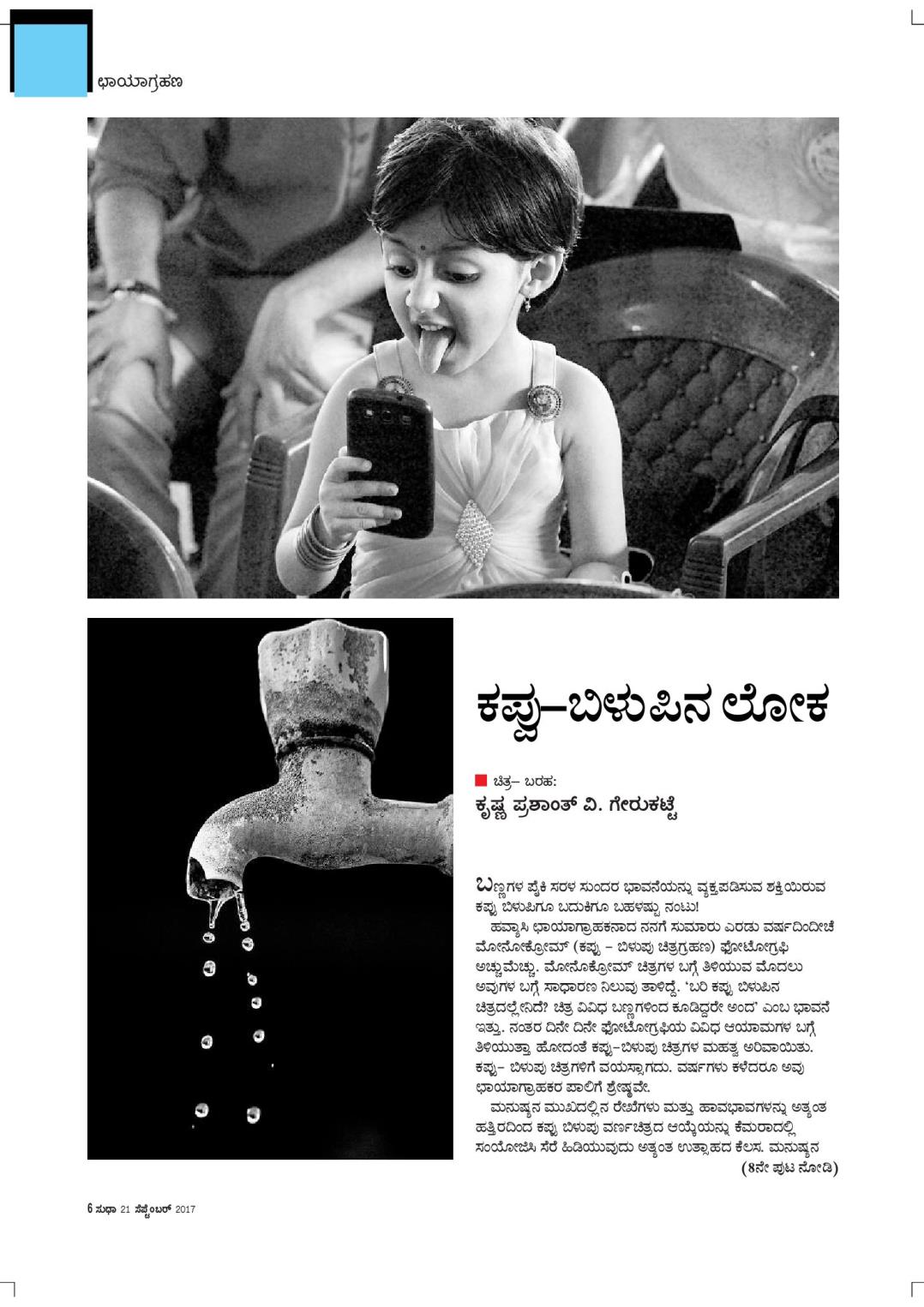 ಛಾಯಾಗ್ರಹಣ

ಕಪ್ಪು–ಬಿಳುಪಿನ ಲೋಕ

ಚಿತ್ರ– ಬರಹ:
ಕೃಷ್ಣ ಪ್ರಶಾಂತ್ ವಿ. ಗೇರುಕಟ್ಟೆ

ಬಣ್ಣಗಳ ಪೈಕಿ ಸರಳ ಸುಂದರ ಭಾವನೆಯನ್ನು ವ್ಯಕ್ತಪಡಿಸುವ ಶಕ್ತಿಯಿರುವ ಕಪ್ಪು ಬಿಳುಪಿಗೂ ಬದುಕಿಗೂ ಬಹಳಷ್ಟು ನಂಟು!

ಹವ್ಯಾಸಿ ಛಾಯಾಗ್ರಾಹಕನಾದ ನನಗೆ ಸುಮಾರು ಎರಡು ವರ್ಷದಿಂದೀಚೆ ಮೋನೋಕ್ರೋಮ್ (ಕಪ್ಪು – ಬಿಳುಪು ಚಿತ್ರಗ್ರಹಣ) ಫೋಟೋಗ್ರಫಿ ಅಚ್ಚುಮೆಚ್ಚು. ಮೋನೊಕ್ರೋಮ್ ಚಿತ್ರಗಳ ಬಗ್ಗೆ ತಿಳಿಯುವ ಮೊದಲು ಅವುಗಳ ಬಗ್ಗೆ ಸಾಧಾರಣ ನಿಲುವು ತಾಳಿದ್ದೆ. 'ಬರಿ ಕಪ್ಪು ಬಿಳುಪಿನ ಚಿತ್ರದಲ್ಲೇನಿದೆ? ಚಿತ್ರ ವಿವಿಧ ಬಣ್ಣಗಳಿಂದ ಕೂಡಿದ್ದರೇ ಅಂದ' ಎಂಬ ಭಾವನೆ ಇತ್ತು. ನಂತರ ದಿನೇ ದಿನೇ ಫೋಟೋಗ್ರಫಿಯ ವಿವಿಧ ಆಯಾಮಗಳ ಬಗ್ಗೆ ತಿಳಿಯುತ್ತಾ ಹೋದಂತೆ ಕಪ್ಪು–ಬಿಳುಪು ಚಿತ್ರಗಳ ಮಹತ್ವ ಅರಿವಾಯಿತು. ಕಪ್ಪು– ಬಿಳುಪು ಚಿತ್ರಗಳಿಗೆ ವಯಸ್ಸಾಗದು. ವರ್ಷಗಳು ಕಳೆದರೂ ಅವು ಛಾಯಾಗ್ರಾಹಕರ ಪಾಲಿಗೆ ಶ್ರೇಷ್ಠವೇ.

ಮನುಷ್ಯನ ಮುಖದಲ್ಲಿನ ರೇಖೆಗಳು ಮತ್ತು ಹಾವಭಾವಗಳನ್ನು ಅತ್ಯಂತ ಹತ್ತಿರದಿಂದ ಕಪ್ಪು ಬಿಳುಪು ವರ್ಣಚಿತ್ರದ ಆಯ್ಕೆಯನ್ನು ಕೆಮರಾದಲ್ಲಿ ಸಂಯೋಜಿಸಿ ಸೆರೆ ಹಿಡಿಯುವುದು ಅತ್ಯಂತ ಉತ್ಸಾಹದ ಕೆಲಸ. ಮನುಷ್ಯನ
(8ನೇ ಪುಟ ನೋಡಿ)

6 ಸುಧಾ 21 ಸೆಪ್ಟೆಂಬರ್ 2017